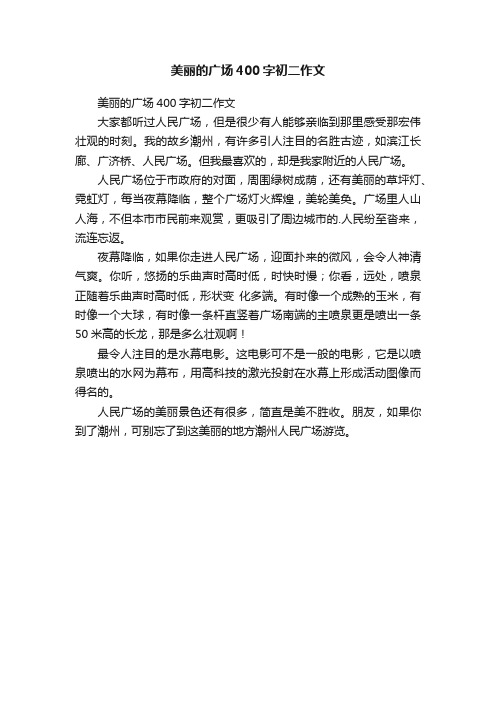 美丽的广场400字初二作文

美丽的广场400字初二作文

大家都听过人民广场，但是很少有人能够亲临到那里感受那宏伟壮观的时刻。我的故乡潮州，有许多引人注目的名胜古迹，如滨江长廊、广济桥、人民广场。但我最喜欢的，却是我家附近的人民广场。

人民广场位于市政府的对面，周围绿树成荫，还有美丽的草坪灯、霓虹灯，每当夜幕降临，整个广场灯火辉煌，美轮美奂。广场里人山人海，不但本市市民前来观赏，更吸引了周边城市的.人民纷至沓来，流连忘返。

夜幕降临，如果你走进人民广场，迎面扑来的微风，会令人神清气爽。你听，悠扬的乐曲声时高时低，时快时慢；你看，远处，喷泉正随着乐曲声时高时低，形状变 化多端。有时像一个成熟的玉米，有时像一个大球，有时像一条杆直竖着广场南端的主喷泉更是喷出一条50米高的长龙，那是多么壮观啊！

最令人注目的是水幕电影。这电影可不是一般的电影，它是以喷泉喷出的水网为幕布，用高科技的激光投射在水幕上形成活动图像而得名的。

人民广场的美丽景色还有很多，简直是美不胜收。朋友，如果你到了潮州，可别忘了到这美丽的地方潮州人民广场游览。